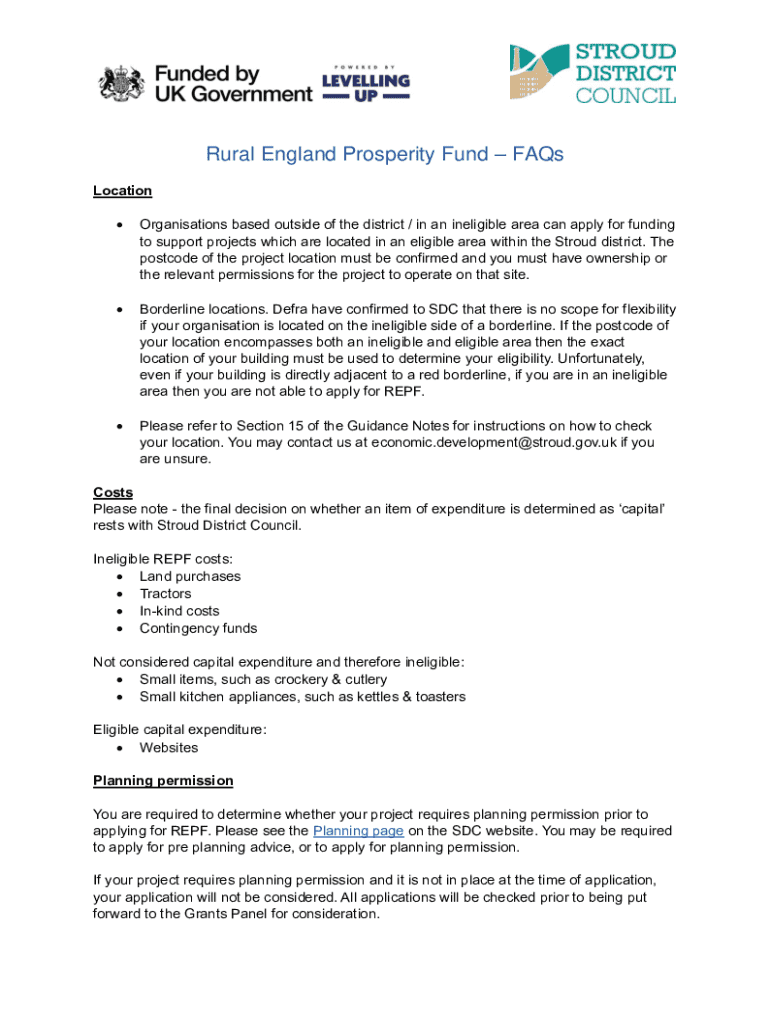 Funded by UK Government

POWERED BY LEVELLING UP

STROUD DISTRICT COUNCIL

Rural England Prosperity Fund – FAQs

Location

• Organisations based outside of the district / in an ineligible area can apply for funding to support projects which are located in an eligible area within the Stroud district. The postcode of the project location must be confirmed and you must have ownership or the relevant permissions for the project to operate on that site.

• Borderline locations. Defra have confirmed to SDC that there is no scope for flexibility if your organisation is located on the ineligible side of a borderline. If the postcode of your location encompasses both an ineligible and eligible area then the exact location of your building must be used to determine your eligibility. Unfortunately, even if your building is directly adjacent to a red borderline, if you are in an ineligible area then you are not able to apply for REPF.

• Please refer to Section 15 of the Guidance Notes for instructions on how to check your location. You may contact us at economic.development@stroud.gov.uk if you are unsure.

Costs
Please note - the final decision on whether an item of expenditure is determined as 'capital' rests with Stroud District Council.

Ineligible REPF costs:
• Land purchases
• Tractors
• In-kind costs
• Contingency funds

Not considered capital expenditure and therefore ineligible:
• Small items, such as crockery & cutlery
• Small kitchen appliances, such as kettles & toasters

Eligible capital expenditure:
• Websites

Planning permission

You are required to determine whether your project requires planning permission prior to applying for REPF. Please see the Planning page on the SDC website. You may be required to apply for pre planning advice, or to apply for planning permission.

If your project requires planning permission and it is not in place at the time of application, your application will not be considered. All applications will be checked prior to being put forward to the Grants Panel for consideration.